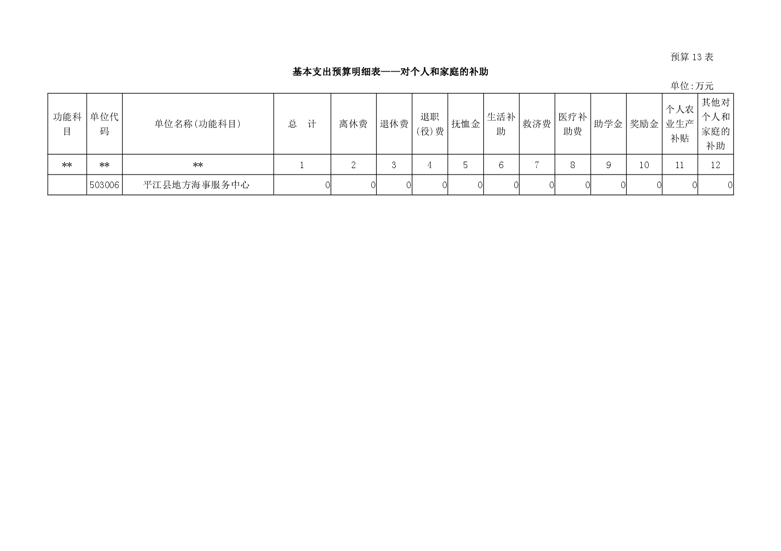 预算 13 表

基本支出预算明细表——对个人和家庭的补助

单位：万元

| 功能科目 | 单位代码 | 单位名称（功能科目） | 总　计 | 离休费 | 退休费 | 退职（役）费 | 抚恤金 | 生活补助 | 救济费 | 医疗补助费 | 助学金 | 奖励金 | 个人农业生产补贴 | 其他对个人和家庭的补助 |
|---|---|---|---|---|---|---|---|---|---|---|---|---|---|---|
| ** | ** | ** | 1 | 2 | 3 | 4 | 5 | 6 | 7 | 8 | 9 | 10 | 11 | 12 |
|  | 503006 | 平江县地方海事服务中心 | 0 | 0 | 0 | 0 | 0 | 0 | 0 | 0 | 0 | 0 | 0 | 0 |